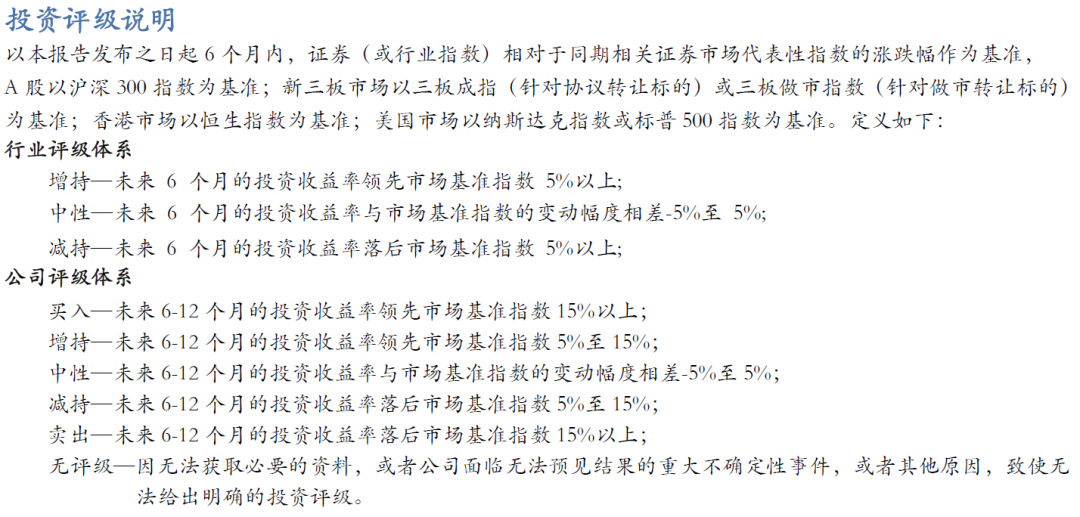 投资评级说明

以本报告发布之日起 6 个月内，证券（或行业指数）相对于同期相关证券市场代表性指数的涨跌幅作为基准，A 股以沪深 300 指数为基准；新三板市场以三板成指（针对协议转让标的）或三板做市指数（针对做市转让标的）为基准；香港市场以恒生指数为基准；美国市场以纳斯达克指数或标普 500 指数为基准。定义如下：

行业评级体系

增持—未来 6 个月的投资收益率领先市场基准指数 5%以上;

中性—未来 6 个月的投资收益率与市场基准指数的变动幅度相差-5%至 5%;

减持—未来 6 个月的投资收益率落后市场基准指数 5%以上;

公司评级体系

买入—未来 6-12 个月的投资收益率领先市场基准指数 15%以上；

增持—未来 6-12 个月的投资收益率领先市场基准指数 5%至 15%；

中性—未来 6-12 个月的投资收益率与市场基准指数的变动幅度相差-5%至 5%；

减持—未来 6-12 个月的投资收益率落后市场基准指数 5%至 15%；

卖出—未来 6-12 个月的投资收益率落后市场基准指数 15%以上；

无评级—因无法获取必要的资料，或者公司面临无法预见结果的重大不确定性事件，或者其他原因，致使无法给出明确的投资评级。